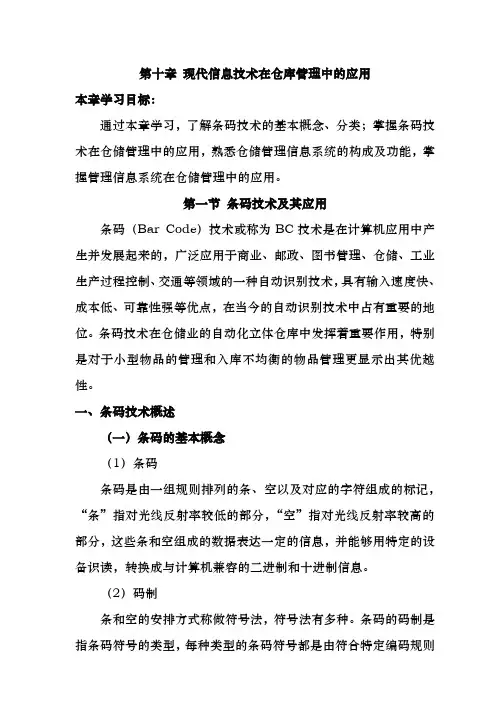 第十章 现代信息技术在仓库管理中的应用

本章学习目标：

通过本章学习，了解条码技术的基本概念、分类；掌握条码技术在仓储管理中的应用，熟悉仓储管理信息系统的构成及功能，掌握管理信息系统在仓储管理中的应用。

第一节 条码技术及其应用

条码（Bar Code）技术或称为 BC 技术是在计算机应用中产生并发展起来的，广泛应用于商业、邮政、图书管理、仓储、工业生产过程控制、交通等领域的一种自动识别技术，具有输入速度快、成本低、可靠性强等优点，在当今的自动识别技术中占有重要的地位。条码技术在仓储业的自动化立体仓库中发挥着重要作用，特别是对于小型物品的管理和入库不均衡的物品管理更显示出其优越性。

一、条码技术概述

（一）条码的基本概念

（1）条码

条码是由一组规则排列的条、空以及对应的字符组成的标记，“条”指对光线反射率较低的部分，“空”指对光线反射率较高的部分，这些条和空组成的数据表达一定的信息，并能够用特定的设备识读，转换成与计算机兼容的二进制和十进制信息。

（2）码制

条和空的安排方式称做符号法，符号法有多种。条码的码制是指条码符号的类型，每种类型的条码符号都是由符合特定编码规则